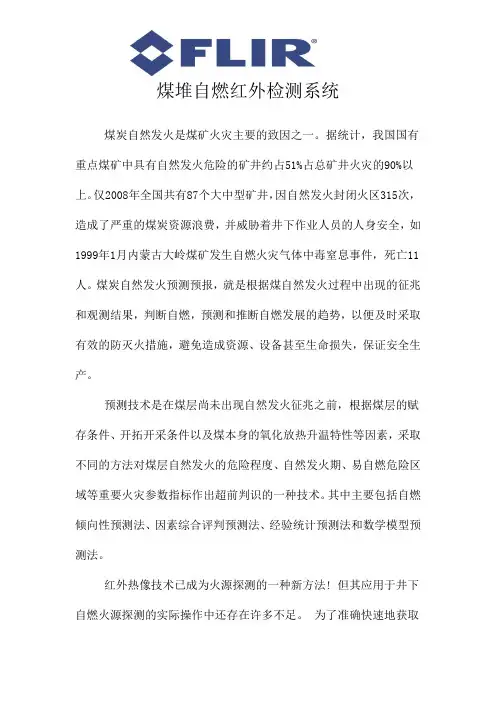 FLIR®

煤堆自燃红外检测系统

煤炭自然发火是煤矿火灾主要的致因之一。据统计，我国国有重点煤矿中具有自然发火危险的矿井约占51%占总矿井火灾的90%以上。仅2008年全国共有87个大中型矿井，因自然发火封闭火区315次，造成了严重的煤炭资源浪费，并威胁着井下作业人员的人身安全，如1999年1月内蒙古大岭煤矿发生自燃火灾气体中毒窒息事件，死亡11人。煤炭自然发火预测预报，就是根据煤自然发火过程中出现的征兆和观测结果，判断自燃，预测和推断自燃发展的趋势，以便及时采取有效的防灭火措施，避免造成资源、设备甚至生命损失，保证安全生产。

预测技术是在煤层尚未出现自然发火征兆之前，根据煤层的赋存条件、开拓开采条件以及煤本身的氧化放热升温特性等因素，采取不同的方法对煤层自然发火的危险程度、自然发火期、易自燃危险区域等重要火灾参数指标作出超前判识的一种技术。其中主要包括自燃倾向性预测法、因素综合评判预测法、经验统计预测法和数学模型预测法。

红外热像技术已成为火源探测的一种新方法！但其应用于井下自燃火源探测的实际操作中还存在许多不足。 为了准确快速地获取